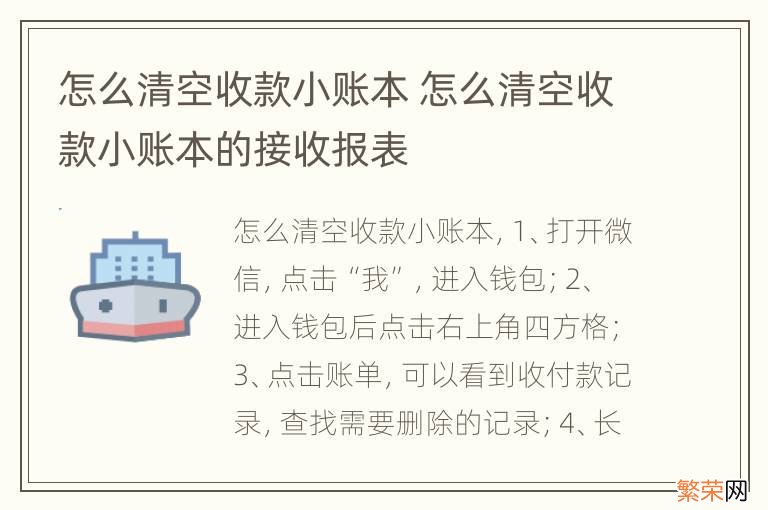 怎么清空收款小账本 怎么清空收款小账本的接收报表

怎么清空收款小账本, 1、打开微信, 点击“我”, 进入钱包; 2、进入钱包后点击右上角四方格; 3、点击账单, 可以看到收付款记录, 查找需要删除的记录; 4、长

繁荣网